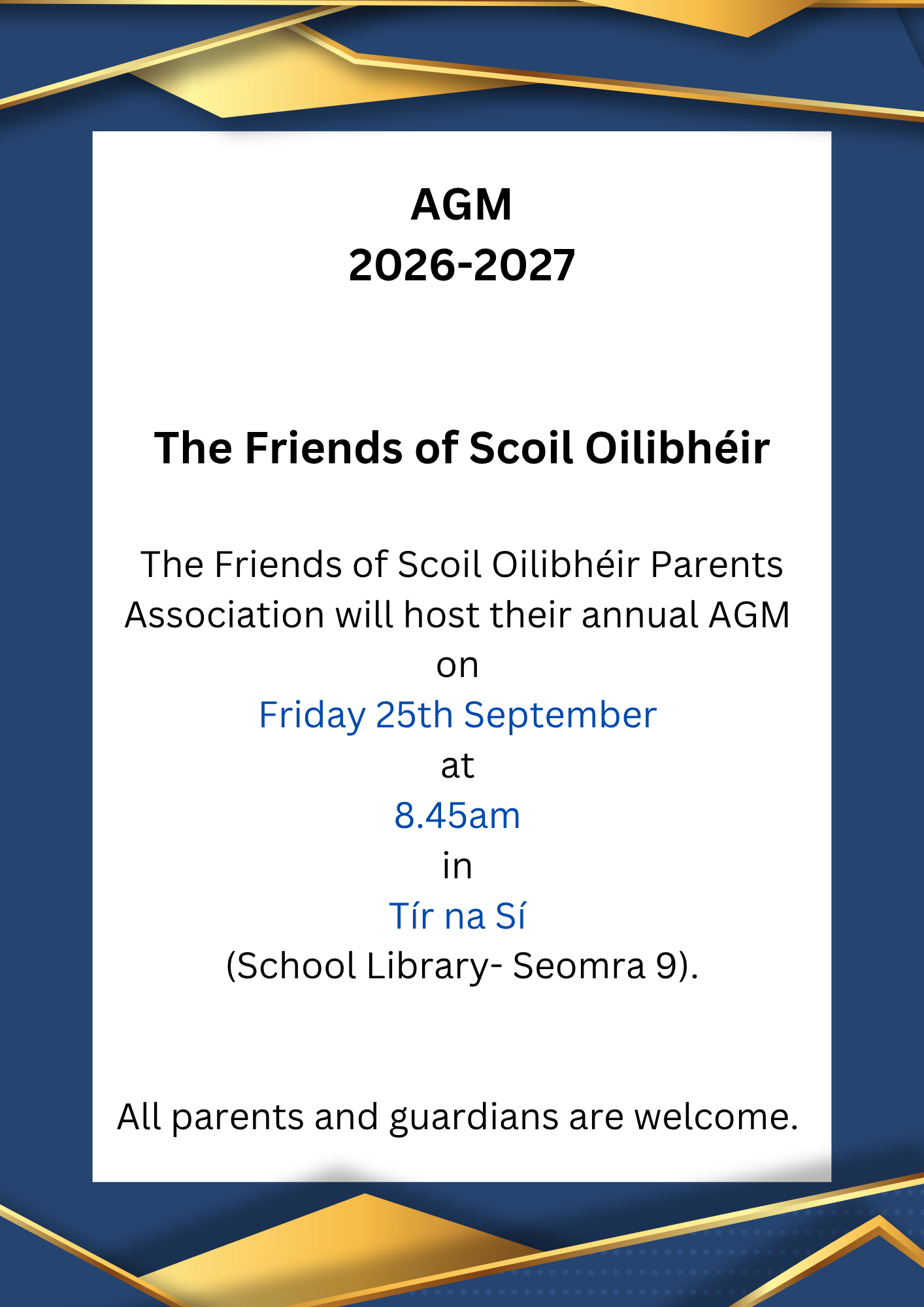 AGM
2026-2027

The Friends of Scoil Oilibhéir

The Friends of Scoil Oilibhéir Parents Association will host their annual AGM on
Friday 25th September
at
8.45am
in
Tír na Sí
(School Library- Seomra 9).

All parents and guardians are welcome.